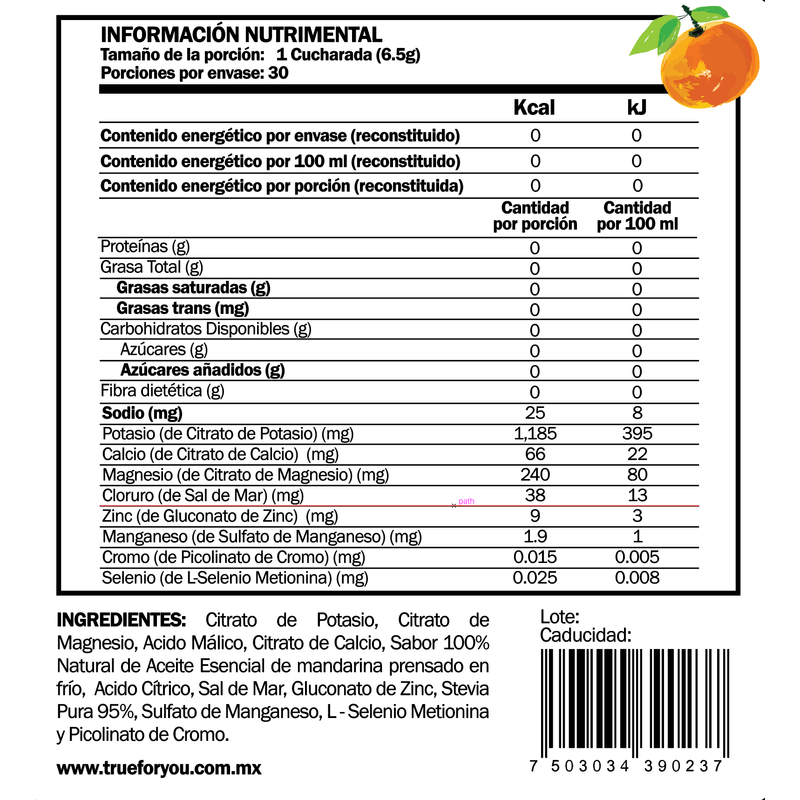 INFORMACIÓN NUTRIMENTAL
Tamaño de la porción: 1 Cucharada (6.5g)
Porciones por envase: 30

| | Kcal | kJ |
|---|---|---|
| Contenido energético por envase (reconstituido) | 0 | 0 |
| Contenido energético por 100 ml (reconstituido) | 0 | 0 |
| Contenido energético por porción (reconstituida) | 0 | 0 |
| | Cantidad por porción | Cantidad por 100 ml |
| Proteínas (g) | 0 | 0 |
| Grasa Total (g) | 0 | 0 |
| Grasas saturadas (g) | 0 | 0 |
| Grasas trans (mg) | 0 | 0 |
| Carbohidratos Disponibles (g) | 0 | 0 |
| Azúcares (g) | 0 | 0 |
| Azúcares añadidos (g) | 0 | 0 |
| Fibra dietética (g) | 0 | 0 |
| Sodio (mg) | 25 | 8 |
| Potasio (de Citrato de Potasio) (mg) | 1,185 | 395 |
| Calcio (de Citrato de Calcio) (mg) | 66 | 22 |
| Magnesio (de Citrato de Magnesio) (mg) | 240 | 80 |
| Cloruro (de Sal de Mar) (mg) | 38 | 13 |
| Zinc (de Gluconato de Zinc) (mg) | 9 | 3 |
| Manganeso (de Sulfato de Manganeso) (mg) | 1.9 | 1 |
| Cromo (de Picolinato de Cromo) (mg) | 0.015 | 0.005 |
| Selenio (de L-Selenio Metionina) (mg) | 0.025 | 0.008 |

path

INGREDIENTES: Citrato de Potasio, Citrato de Magnesio, Acido Málico, Citrato de Calcio, Sabor 100% Natural de Aceite Esencial de mandarina prensado en frío, Acido Cítrico, Sal de Mar, Gluconato de Zinc, Stevia Pura 95%, Sulfato de Manganeso, L - Selenio Metionina y Picolinato de Cromo.

www.trueforyou.com.mx

Lote:
Caducidad:

7 503034 390237